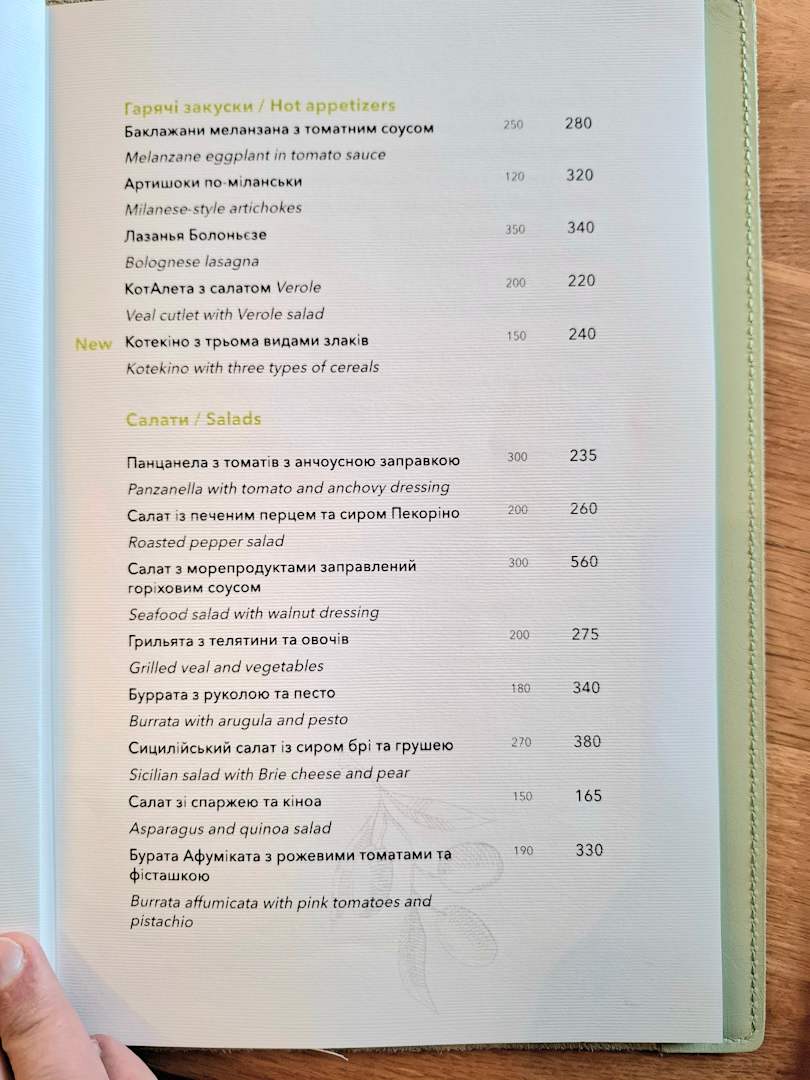 Гарячі закуски / Hot appetizers

Баклажани меланзана з томатним соусом 250 280

Melanzane eggplant in tomato sauce

Артишоки по-міланськи 120 320

Milanese-style artichokes

Лазанья Болоньєзе 350 340

Bolognese lasagna

КотАлета з салатом Verole 200 220

Veal cutlet with Verole salad

New Котекіно з трьома видами злаків 150 240

Kotekino with three types of cereals

Салати / Salads

Панцанела з томатів з анчоусною заправкою 300 235

Panzanella with tomato and anchovy dressing

Салат із печеним перцем та сиром Пекоріно 200 260

Roasted pepper salad

Салат з морепродуктами заправлений горіховим соусом 300 560

Seafood salad with walnut dressing

Грильята з телятини та овочів 200 275

Grilled veal and vegetables

Буррата з руколою та песто 180 340

Burrata with arugula and pesto

Сицилійський салат із сиром брі та грушею 270 380

Sicilian salad with Brie cheese and pear

Салат зі спаржею та кіноа 150 165

Asparagus and quinoa salad

Бурата Афуміката з рожевими томатами та фісташкою 190 330

Burrata affumicata with pink tomatoes and pistachio